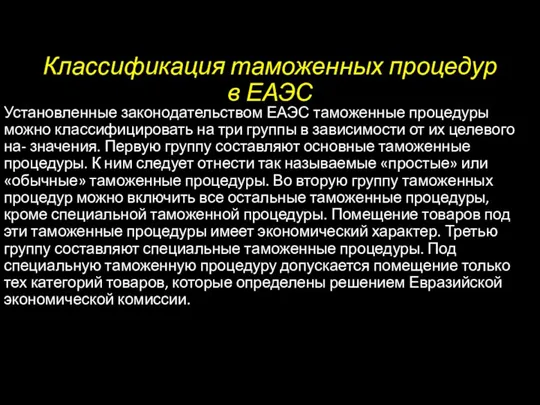 Классификация таможенных процедур в ЕАЭС

Установленные законодательством ЕАЭС таможенные процедуры можно классифицировать на три группы в зависимости от их целевого на- значения. Первую группу составляют основные таможенные процедуры. К ним следует отнести так называемые «простые» или «обычные» таможенные процедуры. Во вторую группу таможенных процедур можно включить все остальные таможенные процедуры, кроме специальной таможенной процедуры. Помещение товаров под эти таможенные процедуры имеет экономический характер. Третью группу составляют специальные таможенные процедуры. Под специальную таможенную процедуру допускается помещение только тех категорий товаров, которые определены решением Евразийской экономической комиссии.